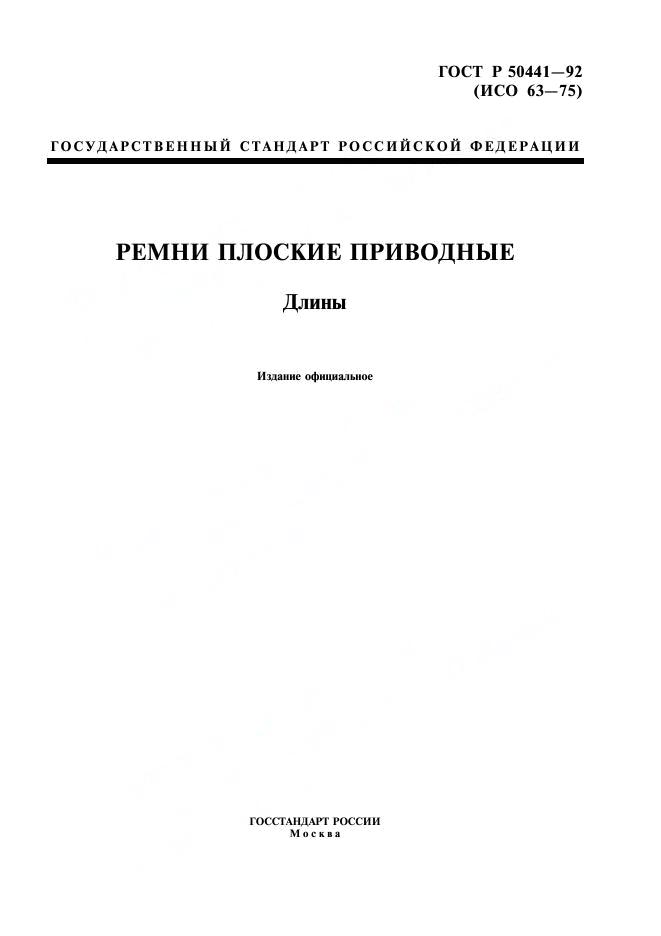 ГОСТ Р 50441—92
(ИСО 63—75)

ГОСУДАРСТВЕННЫЙ СТАНДАРТ РОССИЙСКОЙ ФЕДЕРАЦИИ

РЕМНИ ПЛОСКИЕ ПРИВОДНЫЕ

Длины

Издание официальное

ГОССТАНДАРТ РОССИИ
Москва